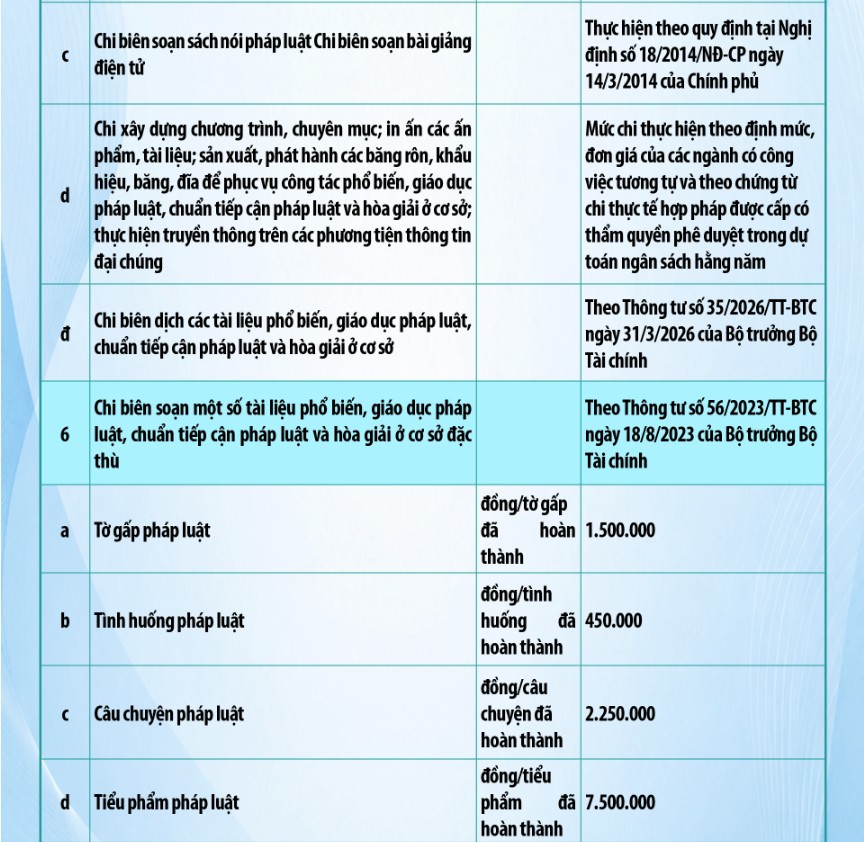 | c | Chi biên soạn sách nói pháp luật Chi biên soạn bài giảng điện tử |  | Thực hiện theo quy định tại Nghị định số 18/2014/NĐ-CP ngày 14/3/2014 của Chính phủ |
|---|---|---|---|
| d | Chi xây dựng chương trình, chuyên mục; in ấn các ấn phẩm, tài liệu; sản xuất, phát hành các băng rôn, khẩu hiệu, băng, đĩa để phục vụ công tác phổ biến, giáo dục pháp luật, chuẩn tiếp cận pháp luật và hòa giải ở cơ sở; thực hiện truyền thông trên các phương tiện thông tin đại chúng |  | Mức chi thực hiện theo định mức, đơn giá của các ngành có công việc tương tự và theo chứng từ chi thực tế hợp pháp được cấp có thẩm quyền phê duyệt trong dự toán ngân sách hằng năm |
| đ | Chi biên dịch các tài liệu phổ biến, giáo dục pháp luật, chuẩn tiếp cận pháp luật và hòa giải ở cơ sở |  | Theo Thông tư số 35/2026/TT-BTC ngày 31/3/2026 của Bộ trưởng Bộ Tài chính |
| 6 | Chi biên soạn một số tài liệu phổ biến, giáo dục pháp luật, chuẩn tiếp cận pháp luật và hòa giải ở cơ sở đặc thù |  | Theo Thông tư số 56/2023/TT-BTC ngày 18/8/2023 của Bộ trưởng Bộ Tài chính |
| a | Tờ gấp pháp luật | đồng/tờ gấp đã hoàn thành | 1.500.000 |
| b | Tình huống pháp luật | đồng/tình huống đã hoàn thành | 450.000 |
| c | Câu chuyện pháp luật | đồng/câu chuyện đã hoàn thành | 2.250.000 |
| d | Tiểu phẩm pháp luật | đồng/tiểu phẩm đã hoàn thành | 7.500.000 |